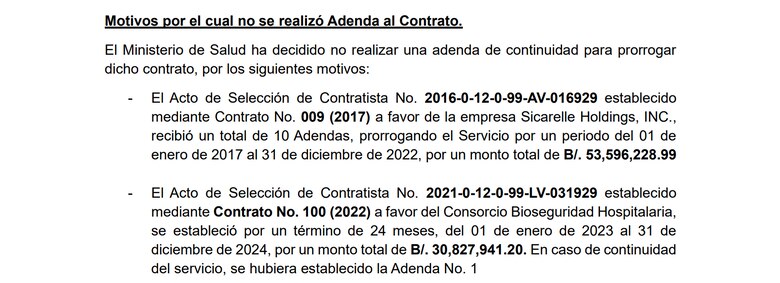 Motivos por el cual no se realizó Adenda al Contrato.

El Ministerio de Salud ha decidido no realizar una adenda de continuidad para prorrogar dicho contrato, por los siguientes motivos:

- El Acto de Selección de Contratista No. 2016-0-12-0-99-AV-016929 establecido mediante Contrato No. 009 (2017) a favor de la empresa Sicarelle Holdings, INC., recibió un total de 10 Adendas, prorrogando el Servicio por un periodo del 01 de enero de 2017 al 31 de diciembre de 2022, por un monto total de B/. 53,596,228.99

- El Acto de Selección de Contratista No. 2021-0-12-0-99-LV-031929 establecido mediante Contrato No. 100 (2022) a favor del Consorcio Bioseguridad Hospitalaria, se estableció por un término de 24 meses, del 01 de enero de 2023 al 31 de diciembre de 2024, por un monto total de B/. 30,827,941.20. En caso de continuidad del servicio, se hubiera establecido la Adenda No. 1